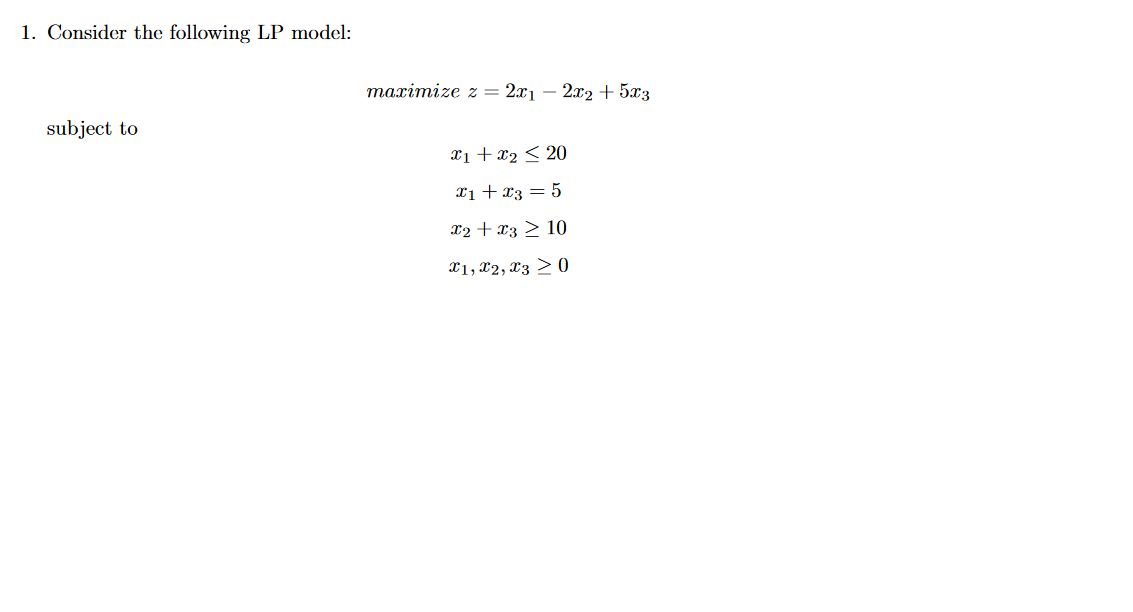 1. Consider the following LP model:

$maximize\ z = 2x_1 - 2x_2 + 5x_3$

subject to

$x_1 + x_2 \leq 20$

$x_1 + x_3 = 5$

$x_2 + x_3 \geq 10$

$x_1, x_2, x_3 \geq 0$